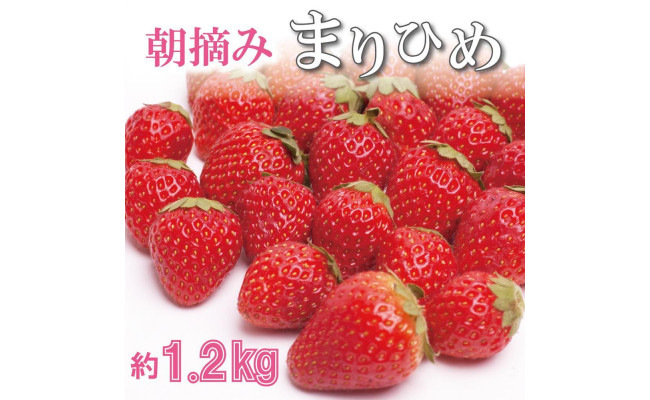 朝摘み まりひめ

約1.2kg